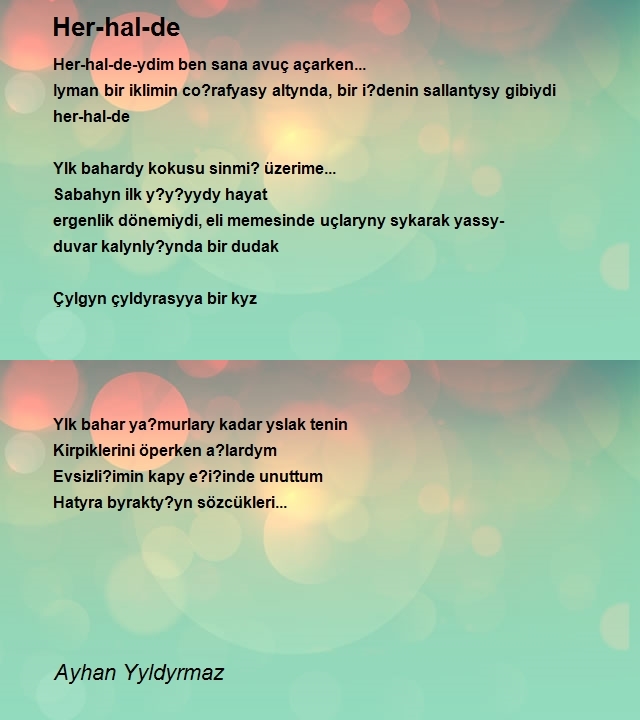 Her-hal-de

Her-hal-de-ydim ben sana avuç açarken...
lyman bir iklimin co?rafyasy altynda, bir i?denin sallantysy gibiydi
her-hal-de

Ylk bahardy kokusu sinmi? üzerime...
Sabahyn ilk y?y?yydy hayat
ergenlik dönemiydi, eli memesinde uçlaryny sykarak yassy-
duvar kalynly?ynda bir dudak

Çylgyn çyldyrasyya bir kyz

Ylk bahar ya?murlary kadar yslak tenin
Kirpiklerini öperken a?lardym
Evsizli?imin kapy e?i?inde unuttum
Hatyra byrakty?yn sözcükleri...

Ayhan Yyldyrmaz